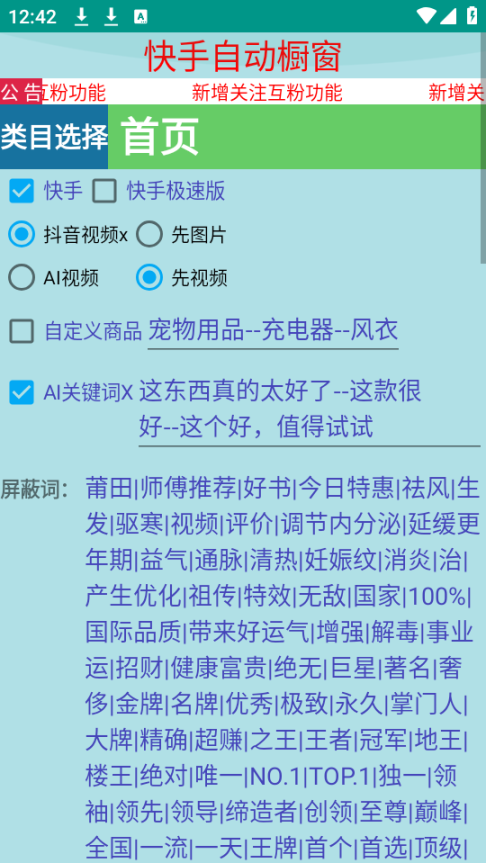 12:42

快手自动橱窗

公告 互粉功能 新增关注互粉功能 新增关

类目选择 首页

快手 快手极速版

抖音视频x 先图片

AI视频 先视频

自定义商品 宠物用品--充电器--风衣

AI关键词X 这东西真的太好了--这款很好--这个好，值得试试

屏蔽词: 莆田|师傅推荐|好书|今日特惠|祛风|生发|驱寒|视频|评价|调节内分泌|延缓更年期|益气|通脉|清热|妊娠纹|消炎|治|产生优化|祖传|特效|无敌|国家|100%|国际品质|带来好运气|增强|解毒|事业运|招财|健康富贵|绝无|巨星|著名|奢侈|金牌|名牌|优秀|极致|永久|掌门人|大牌|精确|超赚|之王|王者|冠军|地王|楼王|绝对|唯一|NO.1|TOP.1|独一|领袖|领先|领导|缔造者|创领|至尊|巅峰|全国|一流|一天|王牌|首个|首选|顶级|